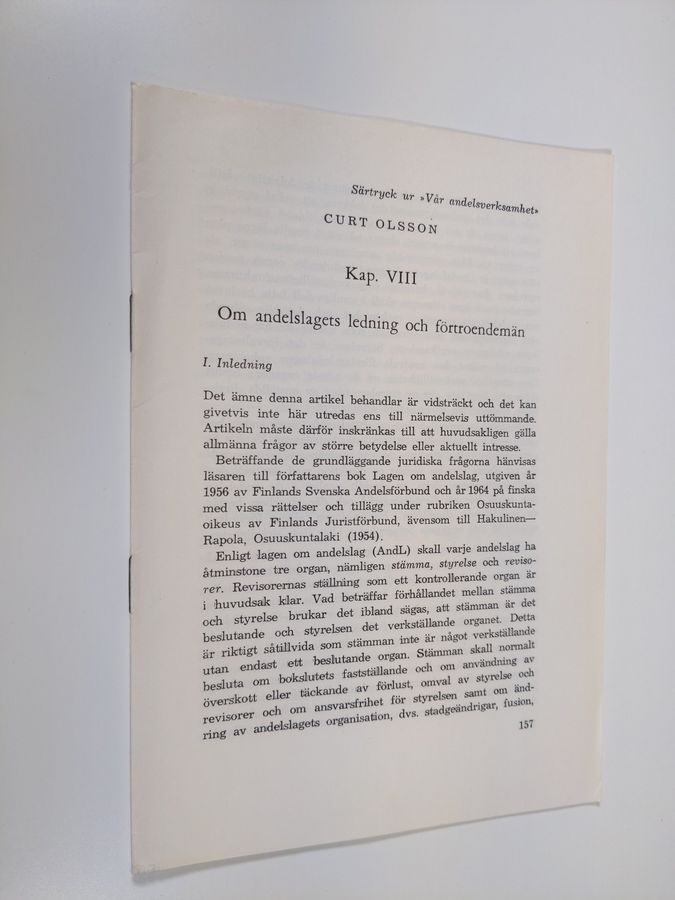 Särtryck ur »Vår andelsverksamhet»

CURT OLSSON

Kap. VIII

Om andelslagets ledning och förtroendemän

I. Inledning

Det ämne denna artikel behandlar är vidsträckt och det kan givetvis inte här utredas ens till närmelsevis uttömmande. Artikeln måste därför inskränkas till att huvudsakligen gälla allmänna frågor av större betydelse eller aktuellt intresse.

Beträffande de grundläggande juridiska frågorna hänvisas läsaren till författarens bok Lagen om andelslag, utgiven år 1956 av Finlands Svenska Andelsförbund och år 1964 på finska med vissa rättelser och tillägg under rubriken Osuuskuntaoikeus av Finlands Juristförbund, ävensom till Hakulinen—Rapola, Osuuskuntalaki (1954).

Enligt lagen om andelslag (AndL) skall varje andelslag ha åtminstone tre organ, nämligen stämma, styrelse och revisorer. Revisorernas ställning som ett kontrollerande organ är i huvudsak klar. Vad beträffar förhållandet mellan stämma och styrelse brukar det ibland sägas, att stämman är det beslutande och styrelsen det verkställande organet. Detta är riktigt såtillvida som stämman inte är något verkställande utan endast ett beslutande organ. Stämman skall normalt besluta om bokslutets fastställande och om användning av överskott eller täckande av förlust, omval av styrelse och revisorer och om ansvarsfrihet för styrelsen samt om ändring av andelslagets organisation, dvs. stadgeändrigar, fusion,

157